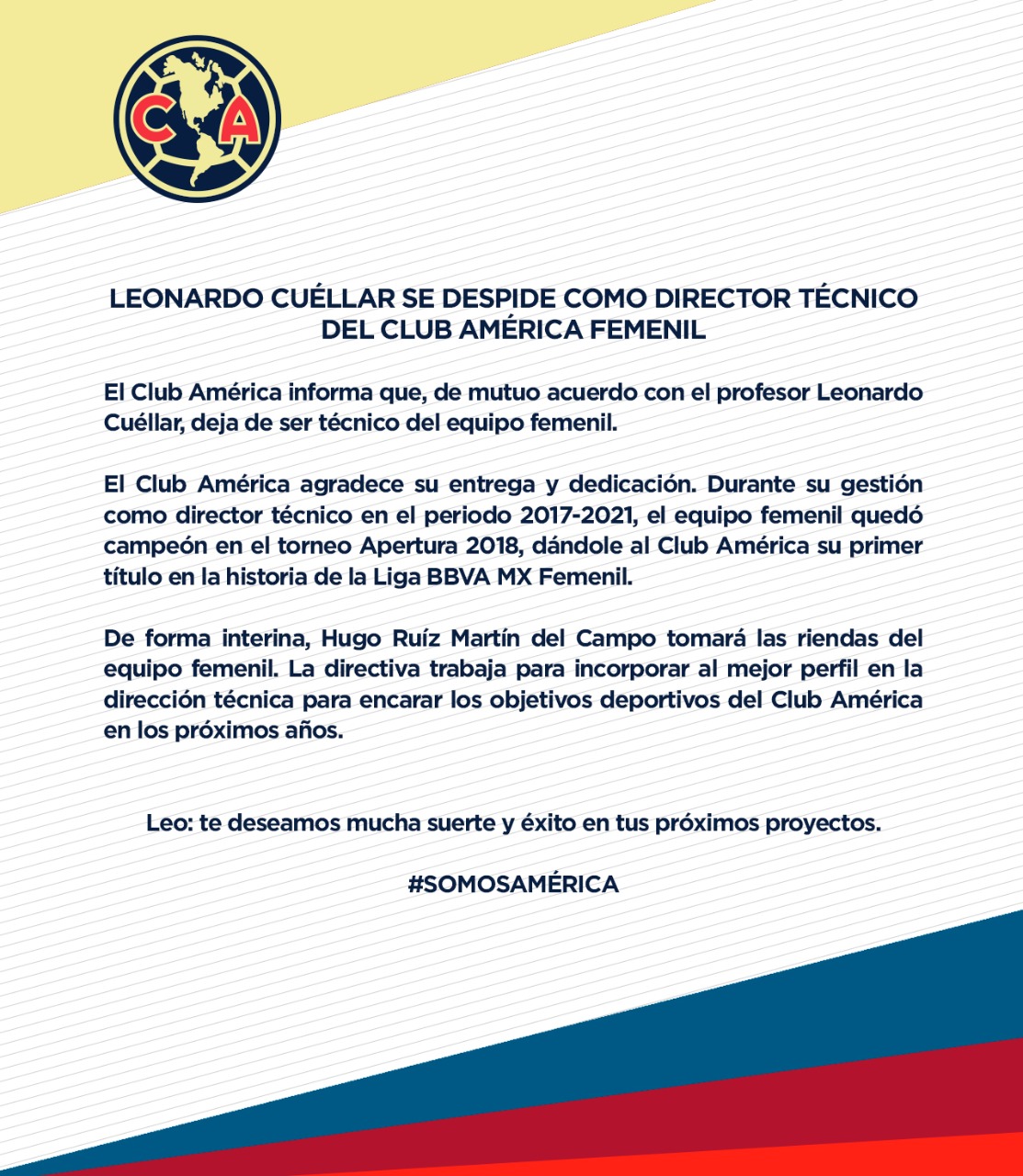 CA

LEONARDO CUÉLLAR SE DESPIDE COMO DIRECTOR TÉCNICO DEL CLUB AMÉRICA FEMENIL

El Club América informa que, de mutuo acuerdo con el profesor Leonardo Cuéllar, deja de ser técnico del equipo femenil.

El Club América agradece su entrega y dedicación. Durante su gestión como director técnico en el periodo 2017-2021, el equipo femenil quedó campeón en el torneo Apertura 2018, dándole al Club América su primer título en la historia de la Liga BBVA MX Femenil.

De forma interina, Hugo Ruíz Martín del Campo tomará las riendas del equipo femenil. La directiva trabaja para incorporar al mejor perfil en la dirección técnica para encarar los objetivos deportivos del Club América en los próximos años.

Leo: te deseamos mucha suerte y éxito en tus próximos proyectos.

#SOMOSAMÉRICA